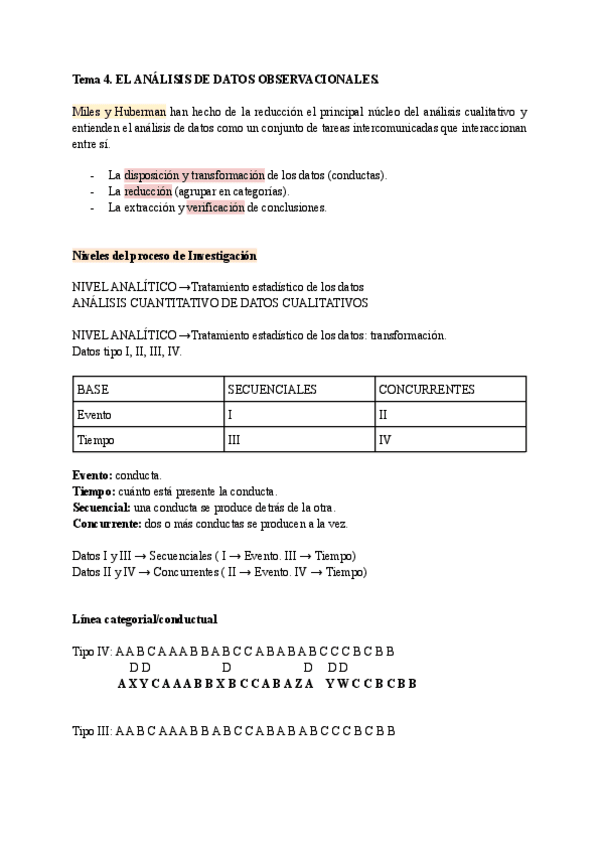 Tema 4. EL ANÁLISIS DE DATOS OBSERVACIONALES.

Miles y Huberman han hecho de la reducción el principal núcleo del análisis cualitativo y entienden el análisis de datos como un conjunto de tareas intercomunicadas que interaccionan entre sí.

- La disposición y transformación de los datos (conductas).
- La reducción (agrupar en categorías).
- La extracción y verificación de conclusiones.

Niveles del proceso de Investigación

NIVEL ANALÍTICO →Tratamiento estadístico de los datos
ANÁLISIS CUANTITATIVO DE DATOS CUALITATIVOS

NIVEL ANALÍTICO →Tratamiento estadístico de los datos: transformación.
Datos tipo I, II, III, IV.

| BASE | SECUENCIALES | CONCURRENTES |
|---|---|---|
| Evento | I | II |
| Tiempo | III | IV |

Evento: conducta.
Tiempo: cuánto está presente la conducta.
Secuencial: una conducta se produce detrás de la otra.
Concurrente: dos o más conductas se producen a la vez.

Datos I y III → Secuenciales ( I → Evento. III → Tiempo)
Datos II y IV → Concurrentes ( II → Evento. IV → Tiempo)

Línea categorial/conductual

Tipo IV: A A B C A A A B B A B C C A B A B A B C C C B C B B
D D D D D D
A X Y C A A A B B X B C C A B A Z A Y W C C B C B B

Tipo III: A A B C A A A B B A B C C A B A B A B C C C B C B B